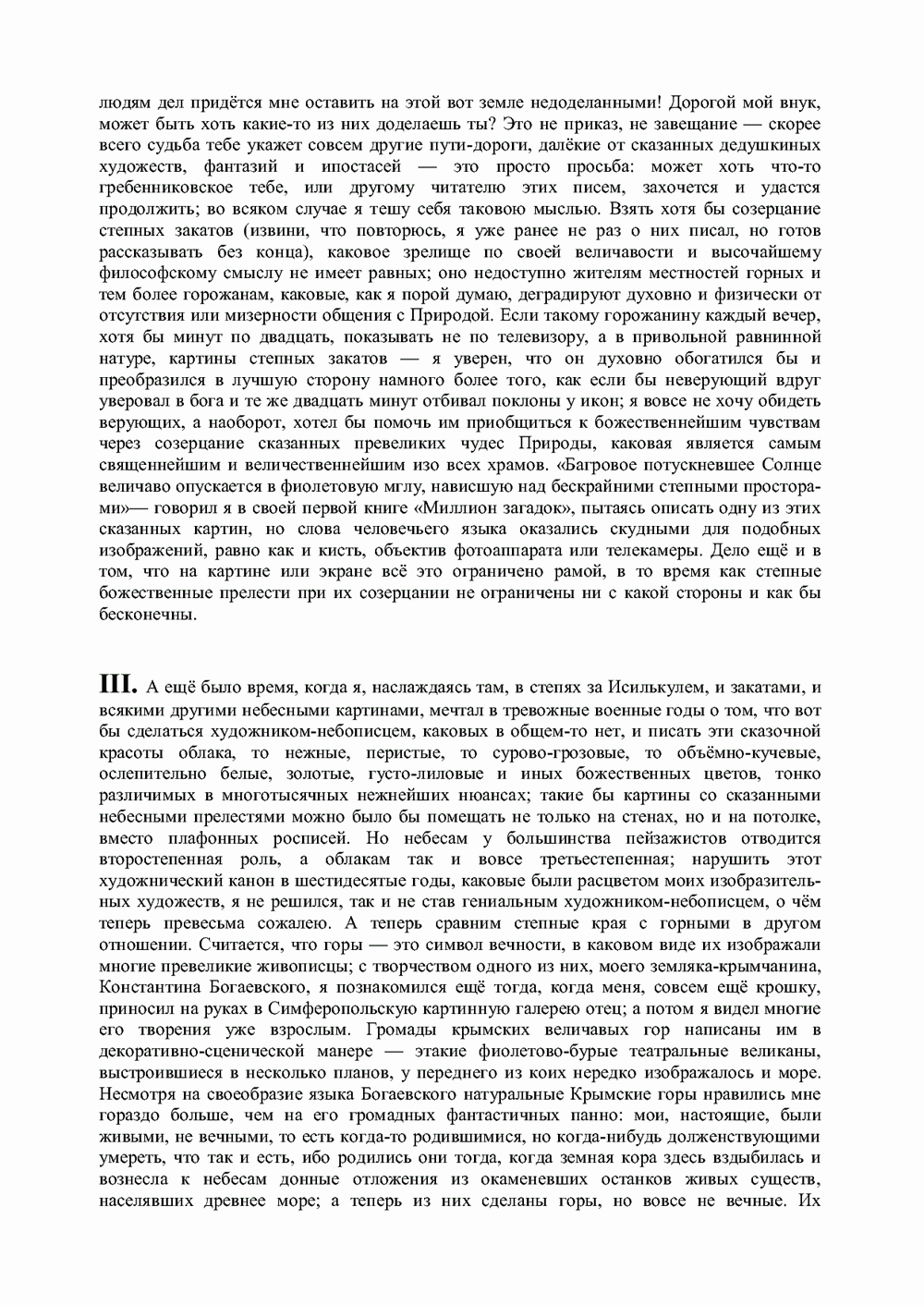 людям дел придётся мне оставить на этой вот земле недоделанными! Дорогой мой внук, может быть хоть какие-то из них доделаешь ты? Это не приказ, не завещание — скорее всего судьба тебе укажет совсем другие пути-дороги, далёкие от сказанных дедушкиных художеств, фантазий и ипостасей — это просто просьба: может хоть что-то гребенниковское тебе, или другому читателю этих писем, захочется и удастся продолжить; во всяком случае я тешу себя таковою мыслью. Взять хотя бы созерцание степных закатов (извини, что повторюсь, я уже ранее не раз о них писал, но готов рассказывать без конца), каковое зрелище по своей величавости и высочайшему философскому смыслу не имеет равных; оно недоступно жителям местностей горных и тем более горожанам, каковые, как я порой думаю, деградируют духовно и физически от отсутствия или мизерности общения с Природой. Если такому горожанину каждый вечер, хотя бы минут по двадцать, показывать не по телевизору, а в привольной равнинной натуре, картины степных закатов — я уверен, что он духовно обогатился бы и преобразился в лучшую сторону намного более того, как если бы неверующий вдруг уверовал в бога и те же двадцать минут отбивал поклоны у икон; я вовсе не хочу обидеть верующих, а наоборот, хотел бы помочь им приобщиться к божественнейшим чувствам через созерцание сказанных превеликих чудес Природы, каковая является самым священнейшим и величественнейшим изо всех храмов. «Багровое потускневшее Солнце величаво опускается в фиолетовую мглу, нависшую над бескрайними степными просторами»— говорил я в своей первой книге «Миллион загадок», пытаясь описать одну из этих сказанных картин, но слова человечьего языка оказались скудными для подобных изображений, равно как и кисть, объектив фотоаппарата или телекамеры. Дело ещё и в том, что на картине или экране всё это ограничено рамой, в то время как степные божественные прелести при их созерцании не ограничены ни с какой стороны и как бы бесконечны.

III. А ещё было время, когда я, наслаждаясь там, в степях за Исилькулем, и закатами, и всякими другими небесными картинами, мечтал в тревожные военные годы о том, что вот бы сделаться художником-небописцем, каковых в общем-то нет, и писать эти сказочной красоты облака, то нежные, перистые, то сурово-грозовые, то объёмно-кучевые, ослепительно белые, золотые, густо-лиловые и иных божественных цветов, тонко различимых в многотысячных нежнейших нюансах; такие бы картины со сказанными небесными прелестями можно было бы помещать не только на стенах, но и на потолке, вместо плафонных росписей. Но небесам у большинства пейзажистов отводится второстепенная роль, а облакам так и вовсе третьестепенная; нарушить этот художнический канон в шестидесятые годы, каковые были расцветом моих изобразительных художеств, я не решился, так и не став гениальным художником-небописцем, о чём теперь превесьма сожалею. А теперь сравним степные края с горными в другом отношении. Считается, что горы — это символ вечности, в каковом виде их изображали многие превеликие живописцы; с творчеством одного из них, моего земляка-крымчанина, Константина Богаевского, я познакомился ещё тогда, когда меня, совсем ещё крошку, приносил на руках в Симферопольскую картинную галерею отец; а потом я видел многие его творения уже взрослым. Громады крымских величавых гор написаны им в декоративно-сценической манере — этакие фиолетово-бурые театральные великаны, выстроившиеся в несколько планов, у переднего из коих нередко изображалось и море. Несмотря на своеобразие языка Богаевского натуральные Крымские горы нравились мне гораздо больше, чем на его громадных фантастичных панно: мои, настоящие, были живыми, не вечными, то есть когда-то родившимися, но когда-нибудь долженствующими умереть, что так и есть, ибо родились они тогда, когда земная кора здесь вздыбилась и вознесла к небесам донные отложения из окаменевших останков живых существ, населявших древнее море; а теперь из них сделаны горы, но вовсе не вечные. Их